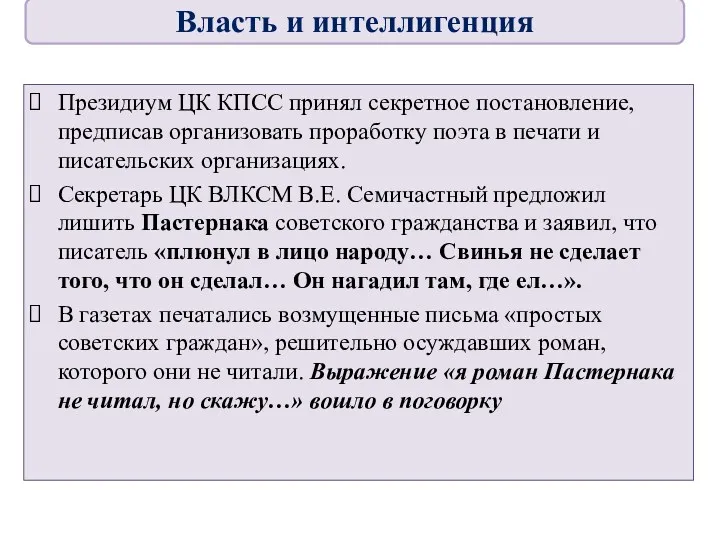 Власть и интеллигенция

Президиум ЦК КПСС принял секретное постановление, предписав организовать проработку поэта в печати и писательских организациях.

Секретарь ЦК ВЛКСМ В.Е. Семичастный предложил лишить Пастернака советского гражданства и заявил, что писатель «плюнул в лицо народу… Свинья не сделает того, что он сделал… Он нагадил там, где ел…».

В газетах печатались возмущенные письма «простых советских граждан», решительно осуждавших роман, которого они не читали. Выражение «я роман Пастернака не читал, но скажу…» вошло в поговорку